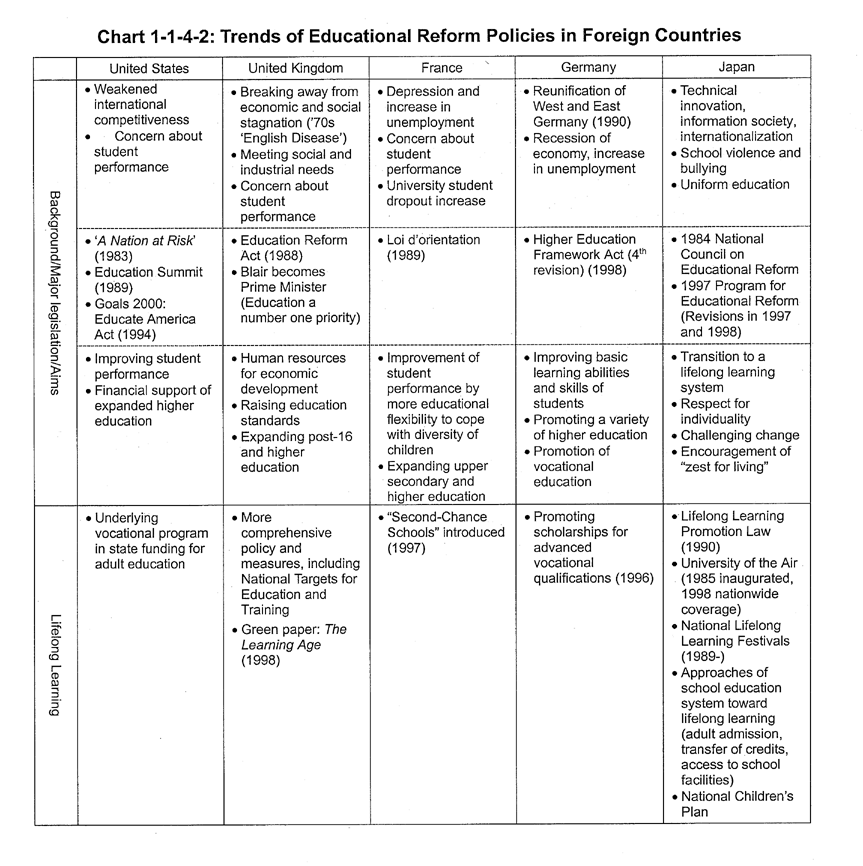 Chart 1-1-4-2: Trends of Educational Reform Policies in Foreign Countries

| | United States | United Kingdom | France | Germany | Japan |
|---|---|---|---|---|---|
| Background/Major legislation/Aims | • Weakened international competitiveness • Concern about student performance | • Breaking away from economic and social stagnation ('70s 'English Disease') • Meeting social and industrial needs • Concern about student performance | • Depression and increase in unemployment • Concern about student performance • University student dropout increase | • Reunification of West and East Germany (1990) • Recession of economy, increase in unemployment | • Technical innovation, information society, internationalization • School violence and bullying • Uniform education |
| | • 'A Nation at Risk' (1983) • Education Summit (1989) • Goals 2000: Educate America Act (1994) | • Education Reform Act (1988) • Blair becomes Prime Minister (Education a number one priority) | • Loi d'orientation (1989) | • Higher Education Framework Act ($4^{th}$ revision) (1998) | • 1984 National Council on Educational Reform • 1997 Program for Educational Reform (Revisions in 1997 and 1998) |
| | • Improving student performance • Financial support of expanded higher education | • Human resources for economic development • Raising education standards • Expanding post-16 and higher education | • Improvement of student performance by more educational flexibility to cope with diversity of children • Expanding upper secondary and higher education | • Improving basic learning abilities and skills of students • Promoting a variety of higher education • Promotion of vocational education | • Transition to a lifelong learning system • Respect for individuality • Challenging change • Encouragement of "zest for living" |
| Lifelong Learning | • Underlying vocational program in state funding for adult education | • More comprehensive policy and measures, including National Targets for Education and Training • Green paper: The Learning Age (1998) | • "Second-Chance Schools" introduced (1997) | • Promoting scholarships for advanced vocational qualifications (1996) | • Lifelong Learning Promotion Law (1990) • University of the Air (1985 inaugurated, 1998 nationwide coverage) • National Lifelong Learning Festivals (1989-) • Approaches of school education system toward lifelong learning (adult admission, transfer of credits, access to school facilities) • National Children's Plan |